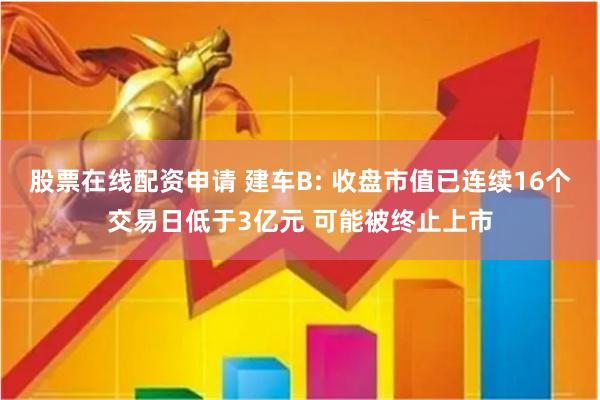 股票在线配资申请 建车B: 收盘市值已连续16个交易日低于3亿元 可能被终止上市